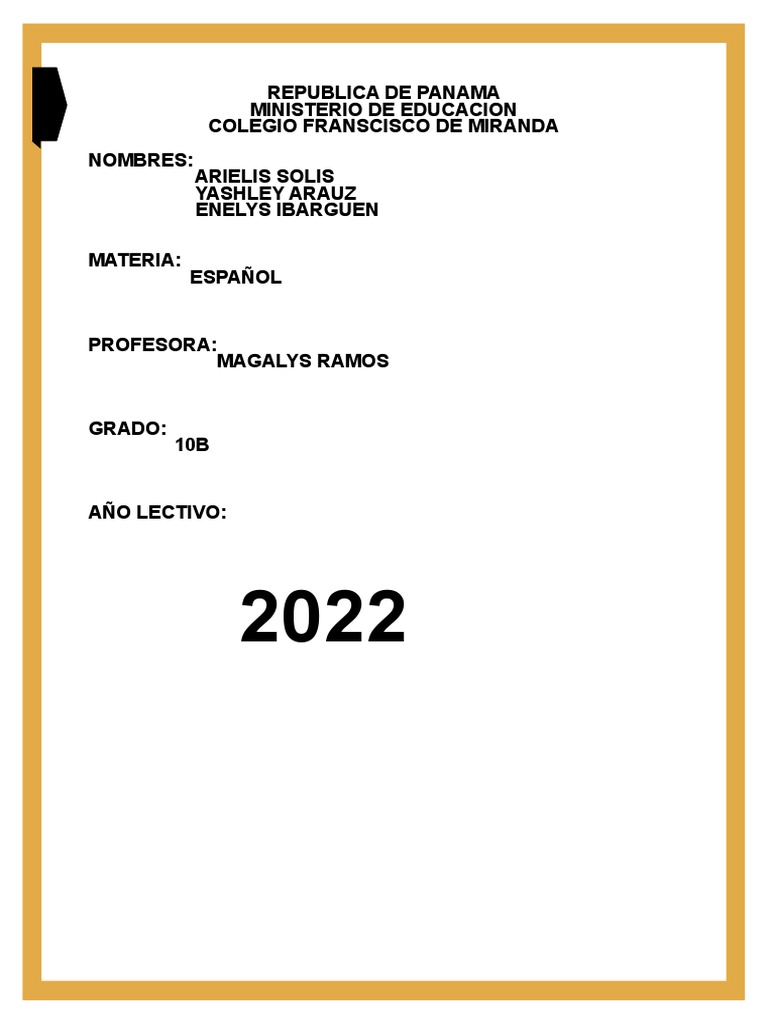 REPUBLICA DE PANAMA
MINISTERIO DE EDUCACION
COLEGIO FRANSCISCO DE MIRANDA

NOMBRES:
ARIELIS SOLIS
YASHLEY ARAUZ
ENELYS IBARGUEN

MATERIA:
ESPAÑOL

PROFESORA:
MAGALYS RAMOS

GRADO:
10B

AÑO LECTIVO:

2022